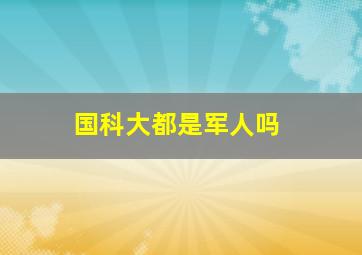 国科大都是军人吗